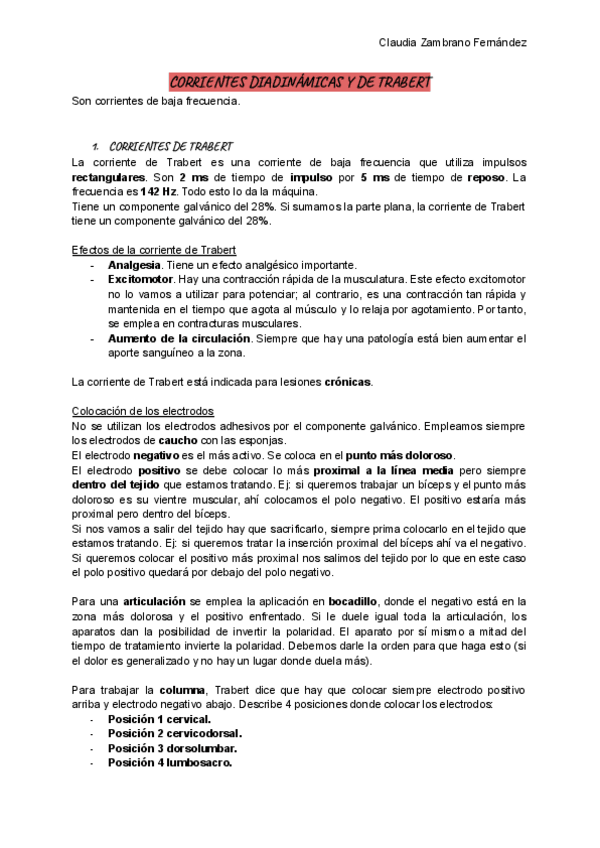 Claudia Zambrano Fernández

CORRIENTES DIADINÁMICAS Y DE TRABERT

Son corrientes de baja frecuencia.

1. CORRIENTES DE TRABERT

La corriente de Trabert es una corriente de baja frecuencia que utiliza impulsos rectangulares. Son 2 ms de tiempo de impulso por 5 ms de tiempo de reposo. La frecuencia es 142 Hz. Todo esto lo da la máquina.
Tiene un componente galvánico del 28%. Si sumamos la parte plana, la corriente de Trabert tiene un componente galvánico del 28%.

Efectos de la corriente de Trabert

- Analgesia. Tiene un efecto analgésico importante.
- Excitomotor. Hay una contracción rápida de la musculatura. Este efecto excitomotor no lo vamos a utilizar para potenciar; al contrario, es una contracción tan rápida y mantenida en el tiempo que agota al músculo y lo relaja por agotamiento. Por tanto, se emplea en contracturas musculares.
- Aumento de la circulación. Siempre que hay una patología está bien aumentar el aporte sanguíneo a la zona.

La corriente de Trabert está indicada para lesiones crónicas.

Colocación de los electrodos

No se utilizan los electrodos adhesivos por el componente galvánico. Empleamos siempre los electrodos de caucho con las esponjas.
El electrodo negativo es el más activo. Se coloca en el punto más doloroso.
El electrodo positivo se debe colocar lo más proximal a la línea media pero siempre dentro del tejido que estamos tratando. Ej: si queremos trabajar un bíceps y el punto más doloroso es su vientre muscular, ahí colocamos el polo negativo. El positivo estaría más proximal pero dentro del bíceps.
Si nos vamos a salir del tejido hay que sacrificarlo, siempre prima colocarlo en el tejido que estamos tratando. Ej: si queremos tratar la inserción proximal del bíceps ahí va el negativo. Si queremos colocar el positivo más proximal nos salimos del tejido por lo que en este caso el polo positivo quedará por debajo del polo negativo.

Para una articulación se emplea la aplicación en bocadillo, donde el negativo está en la zona más dolorosa y el positivo enfrentado. Si le duele igual toda la articulación, los aparatos dan la posibilidad de invertir la polaridad. El aparato por sí mismo a mitad del tiempo de tratamiento invierte la polaridad. Debemos darle la orden para que haga esto (si el dolor es generalizado y no hay un lugar donde duela más).

Para trabajar la columna, Trabert dice que hay que colocar siempre electrodo positivo arriba y electrodo negativo abajo. Describe 4 posiciones donde colocar los electrodos:

- Posición 1 cervical.
- Posición 2 cervicodorsal.
- Posición 3 dorsolumbar.
- Posición 4 lumbosacro.